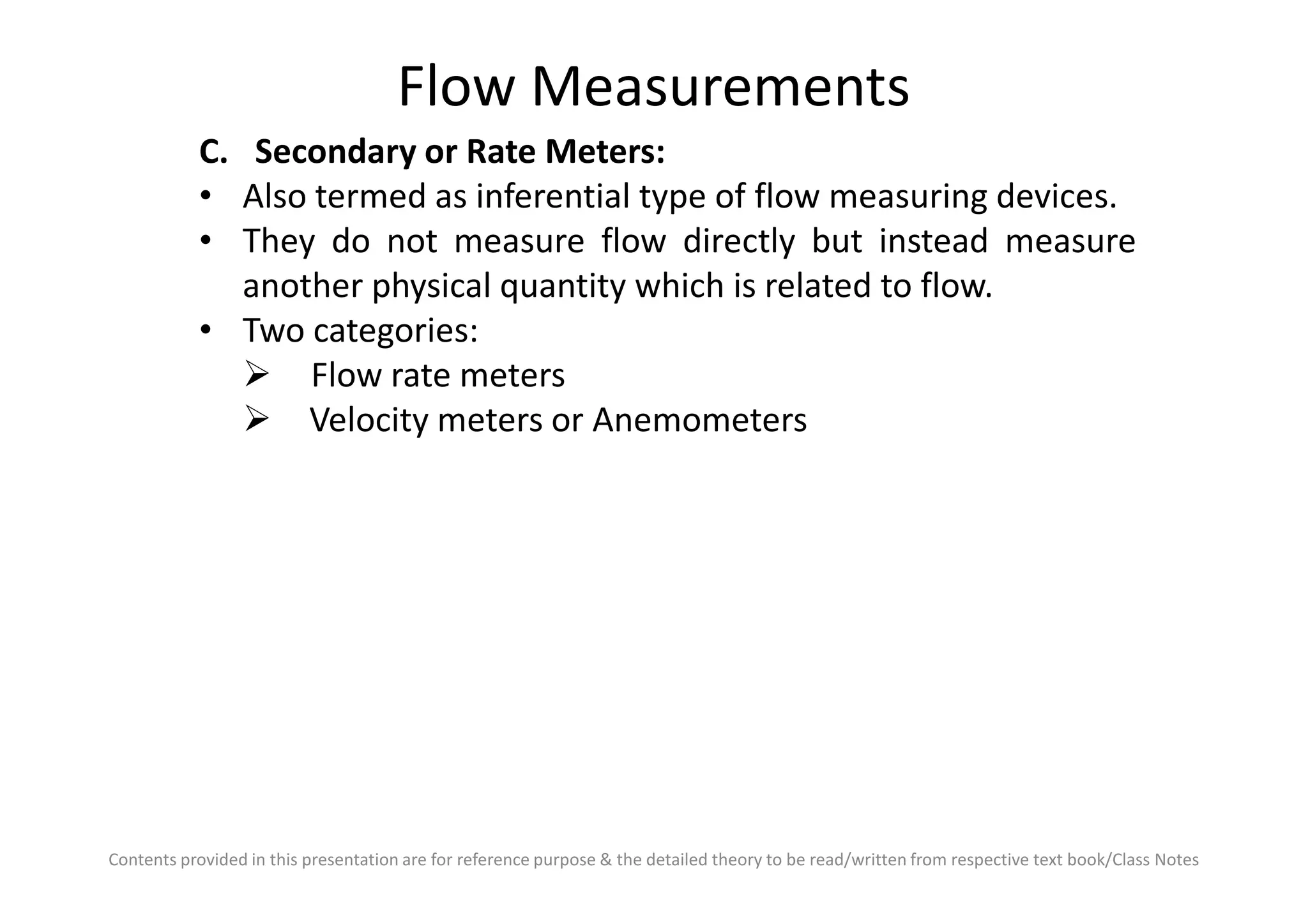 Flow Measurements

C. Secondary or Rate Meters:

• Also termed as inferential type of flow measuring devices.
• They do not measure flow directly but instead measure another physical quantity which is related to flow.
• Two categories:
 ➢ Flow rate meters
 ➢ Velocity meters or Anemometers

Contents provided in this presentation are for reference purpose & the detailed theory to be read/written from respective text book/Class Notes